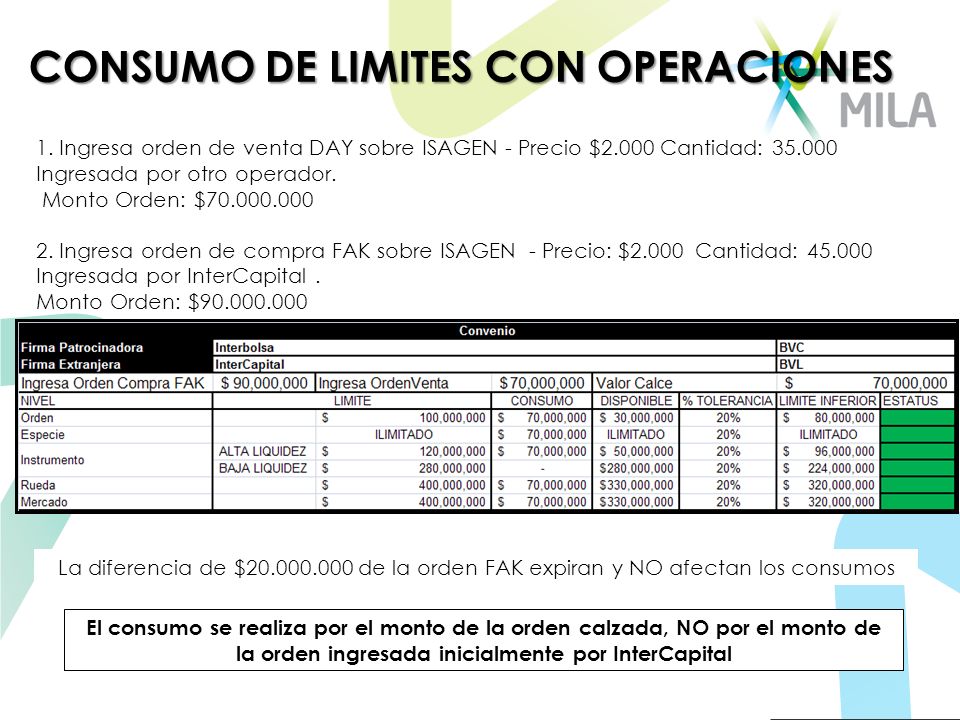 CONSUMO DE LIMITES CON OPERACIONES

MILA

1. Ingresa orden de venta DAY sobre ISAGEN - Precio $2.000 Cantidad: 35.000 Ingresada por otro operador.
Monto Orden: $70.000.000

2. Ingresa orden de compra FAK sobre ISAGEN - Precio: $2.000 Cantidad: 45.000 Ingresada por InterCapital .
Monto Orden: $90.000.000

| Convenio | | | | | | | |
|---|---|---|---|---|---|---|---|
| Firma Patrocinadora | Interbolsa | | | | | BVC | |
| Firma Extranjera | InterCapital | | | | | BVL | |
| Ingresa Orden Compra FAK | $ 90,000,000 | Ingresa OrdenVenta | $70,000,000 | Valor Calce | | $ 70,000,000 | |
| NIVEL | | LIMITE | CONSUMO | DISPONIBLE | % TOLERANCIA | LIMITE INFERIOR | ESTATUS |
| Orden | | $ 100,000,000 | $ 70,000,000 | $ 30,000,000 | 20% | $ 80,000,000 | |
| Especie | | ILIMITADO | $ 70,000,000 | ILIMITADO | 20% | ILIMITADO | |
| Instrumento | ALTA LIQUIDEZ | $ 120,000,000 | $ 70,000,000 | $ 50,000,000 | 20% | $ 96,000,000 | |
| | BAJA LIQUIDEZ | $ 280,000,000 | - | $280,000,000 | 20% | $ 224,000,000 | |
| Rueda | | $ 400,000,000 | $ 70,000,000 | $330,000,000 | 20% | $ 320,000,000 | |
| Mercado | | $ 400,000,000 | $ 70,000,000 | $330,000,000 | 20% | $ 320,000,000 | |

La diferencia de $20.000.000 de la orden FAK expiran y NO afectan los consumos

El consumo se realiza por el monto de la orden calzada, NO por el monto de la orden ingresada inicialmente por InterCapital